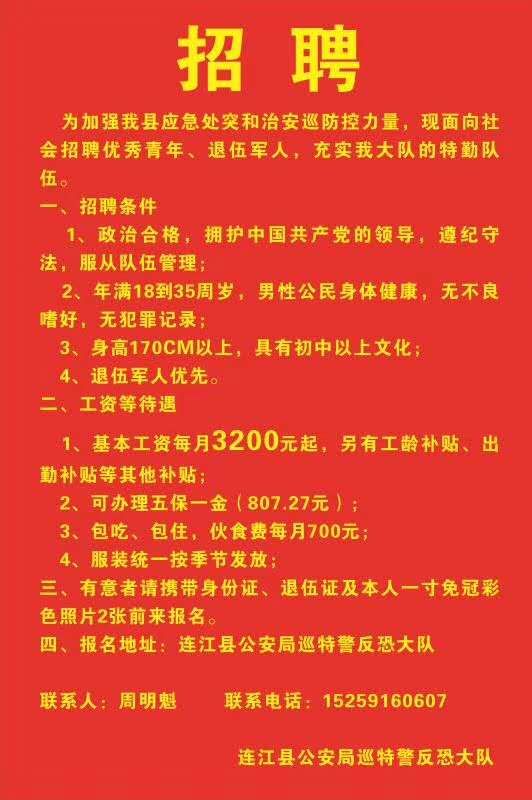 招 聘

为加强我县应急处突和治安巡防控力量，现面向社会招聘优秀青年、退伍军人，充实我大队的特勤队伍。

一、招聘条件

1、政治合格，拥护中国共产党的领导，遵纪守法，服从队伍管理；

2、年满18到35周岁，男性公民身体健康，无不良嗜好，无犯罪记录；

3、身高170CM以上，具有初中以上文化；

4、退伍军人优先。

二、工资等待遇

1、基本工资每月3200元起，另有工龄补贴、出勤补贴等其他补贴；

2、可办理五保一金（807.27元）；

3、包吃、包住，伙食费每月700元；

4、服装统一按季节发放；

三、有意者请携带身份证、退伍证及本人一寸免冠彩色照片2张前来报名。

四、报名地址：连江县公安局巡特警反恐大队

联系人：周明魁　　联系电话：15259160607

连江县公安局巡特警反恐大队